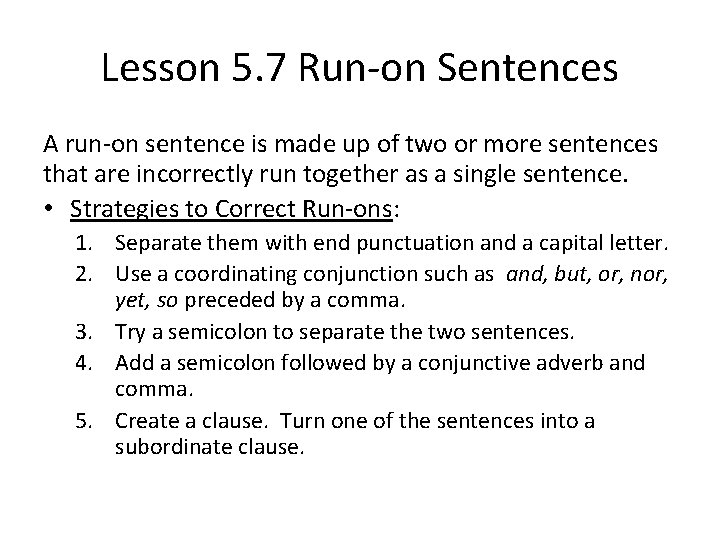 Lesson 5.7 Run-on Sentences

A run-on sentence is made up of two or more sentences that are incorrectly run together as a single sentence.

• Strategies to Correct Run-ons:
1. Separate them with end punctuation and a capital letter.
2. Use a coordinating conjunction such as and, but, or, nor, yet, so preceded by a comma.
3. Try a semicolon to separate the two sentences.
4. Add a semicolon followed by a conjunctive adverb and comma.
5. Create a clause. Turn one of the sentences into a subordinate clause.